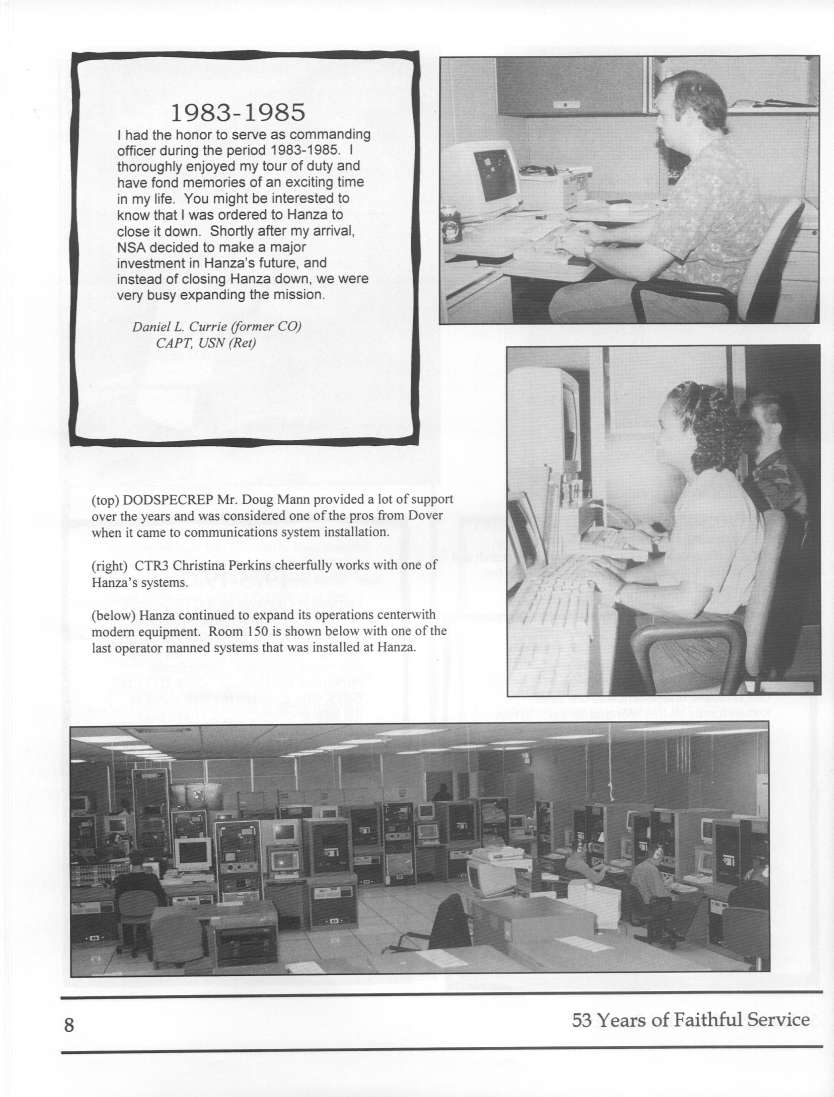 1983-1985

I had the honor to serve as commanding officer during the period 1983-1985. I thoroughly enjoyed my tour of duty and have fond memories of an exciting time in my life. You might be interested to know that I was ordered to Hanza to close it down. Shortly after my arrival, NSA decided to make a major investment in Hanza's future, and instead of closing Hanza down, we were very busy expanding the mission.

Daniel L. Currie (former CO)
CAPT, USN (Ret)

(top) DODSPECREP Mr. Doug Mann provided a lot of support over the years and was considered one of the pros from Dover when it came to communications system installation.

(right) CTR3 Christina Perkins cheerfully works with one of Hanza's systems.

(below) Hanza continued to expand its operations centerwith modern equipment. Room 150 is shown below with one of the last operator manned systems that was installed at Hanza.

8

53 Years of Faithful Service